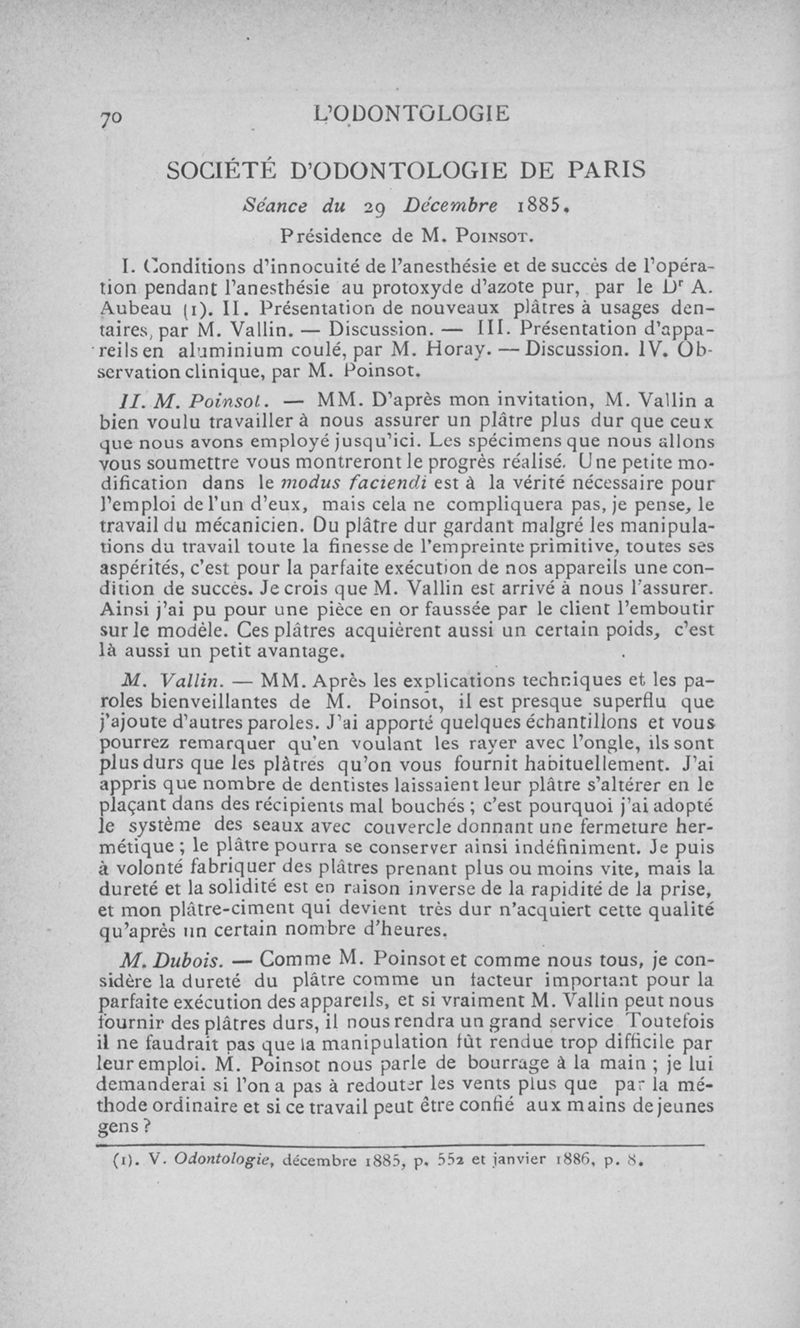 70 L'ODONTOLOGIE

SOCIÉTÉ D'ODONTOLOGIE DE PARIS

Séance du 29 Décembre 1885.

Présidence de M. Poinsot.

I. Conditions d'innocuité de l'anesthésie et de succès de l'opération pendant l'anesthésie au protoxyde d'azote pur, par le Dr A. Aubeau (1). II. Présentation de nouveaux plâtres à usages dentaires, par M. Vallin. — Discussion. — III. Présentation d'appareils en aluminium coulé, par M. Horay. — Discussion. IV. Observation clinique, par M. Poinsot.

II. M. Poinsot. — MM. D'après mon invitation, M. Vallin a bien voulu travailler à nous assurer un plâtre plus dur que ceux que nous avons employé jusqu'ici. Les spécimens que nous allons vous soumettre vous montreront le progrès réalisé. Une petite modification dans le modus faciendi est à la vérité nécessaire pour l'emploi de l'un d'eux, mais cela ne compliquera pas, je pense, le travail du mécanicien. Du plâtre dur gardant malgré les manipulations du travail toute la finesse de l'empreinte primitive, toutes ses aspérités, c'est pour la parfaite exécution de nos appareils une condition de succès. Je crois que M. Vallin est arrivé à nous l'assurer. Ainsi j'ai pu pour une pièce en or faussée par le client l'emboutir sur le modèle. Ces plâtres acquièrent aussi un certain poids, c'est là aussi un petit avantage.

M. Vallin. — MM. Après les explications techniques et les paroles bienveillantes de M. Poinsot, il est presque superflu que j'ajoute d'autres paroles. J'ai apporté quelques échantillons et vous pourrez remarquer qu'en voulant les rayer avec l'ongle, ils sont plus durs que les plâtres qu'on vous fournit habituellement. J'ai appris que nombre de dentistes laissaient leur plâtre s'altérer en le plaçant dans des récipients mal bouchés ; c'est pourquoi j'ai adopté le système des seaux avec couvercle donnant une fermeture hermétique ; le plâtre pourra se conserver ainsi indéfiniment. Je puis à volonté fabriquer des plâtres prenant plus ou moins vite, mais la dureté et la solidité est en raison inverse de la rapidité de la prise, et mon plâtre-ciment qui devient très dur n'acquiert cette qualité qu'après un certain nombre d'heures.

M. Dubois. — Comme M. Poinsot et comme nous tous, je considère la dureté du plâtre comme un facteur important pour la parfaite exécution des appareils, et si vraiment M. Vallin peut nous fournir des plâtres durs, il nous rendra un grand service Toutefois il ne faudrait pas que la manipulation fût rendue trop difficile par leur emploi. M. Poinsot nous parle de bourrage à la main ; je lui demanderai si l'on a pas à redouter les vents plus que par la méthode ordinaire et si ce travail peut être confié aux mains de jeunes gens ?

(1). V. Odontologie, décembre 1885, p. 552 et janvier 1886, p. 8.